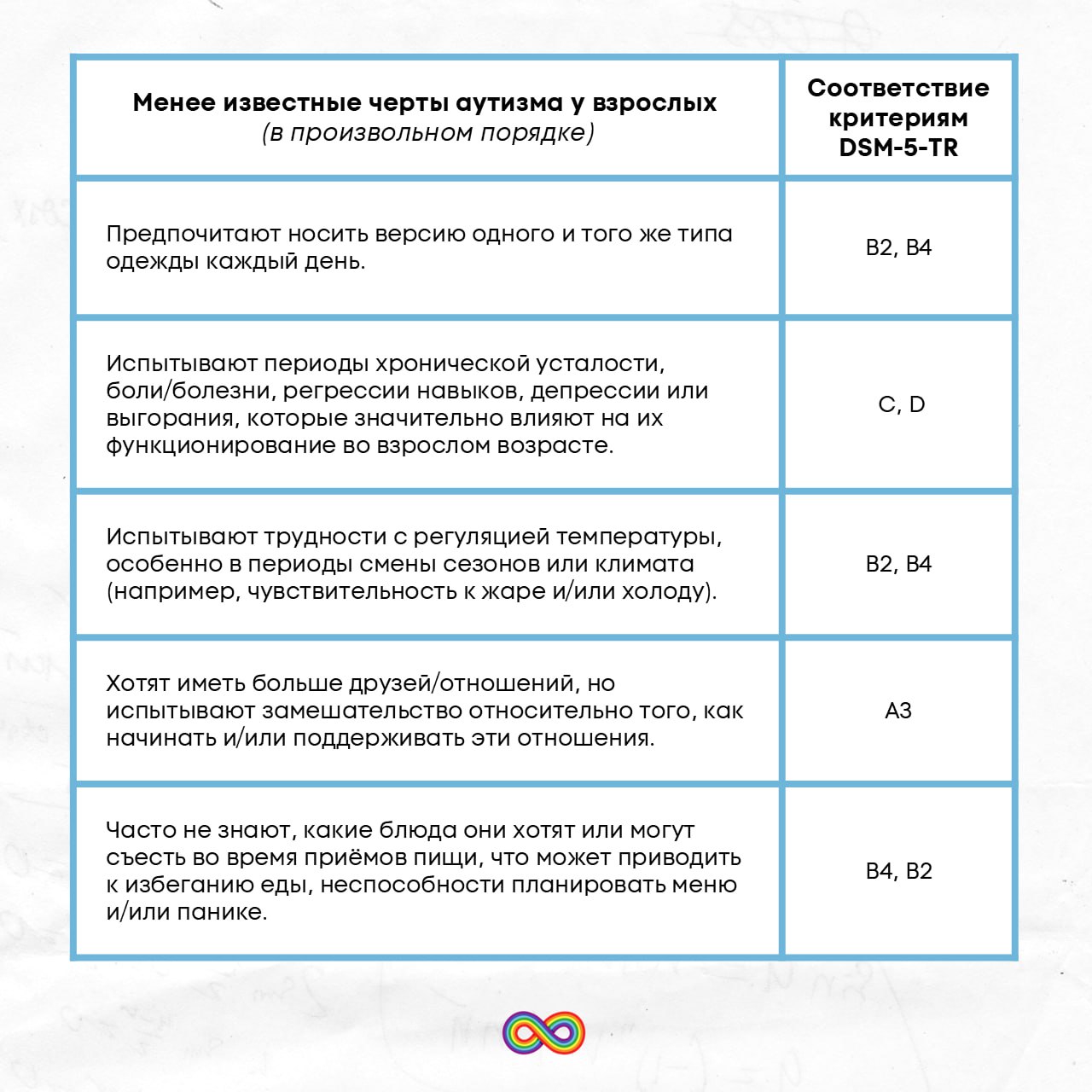 | Менее известные черты аутизма у взрослых (в произвольном порядке) | Соответствие критериям DSM-5-TR |
|---|---|
| Предпочитают носить версию одного и того же типа одежды каждый день. | B2, B4 |
| Испытывают периоды хронической усталости, боли/болезни, регрессии навыков, депрессии или выгорания, которые значительно влияют на их функционирование во взрослом возрасте. | C, D |
| Испытывают трудности с регуляцией температуры, особенно в периоды смены сезонов или климата (например, чувствительность к жаре и/или холоду). | B2, B4 |
| Хотят иметь больше друзей/отношений, но испытывают замешательство относительно того, как начинать и/или поддерживать эти отношения. | A3 |
| Часто не знают, какие блюда они хотят или могут съесть во время приёмов пищи, что может приводить к избеганию еды, неспособности планировать меню и/или панике. | B4, B2 |